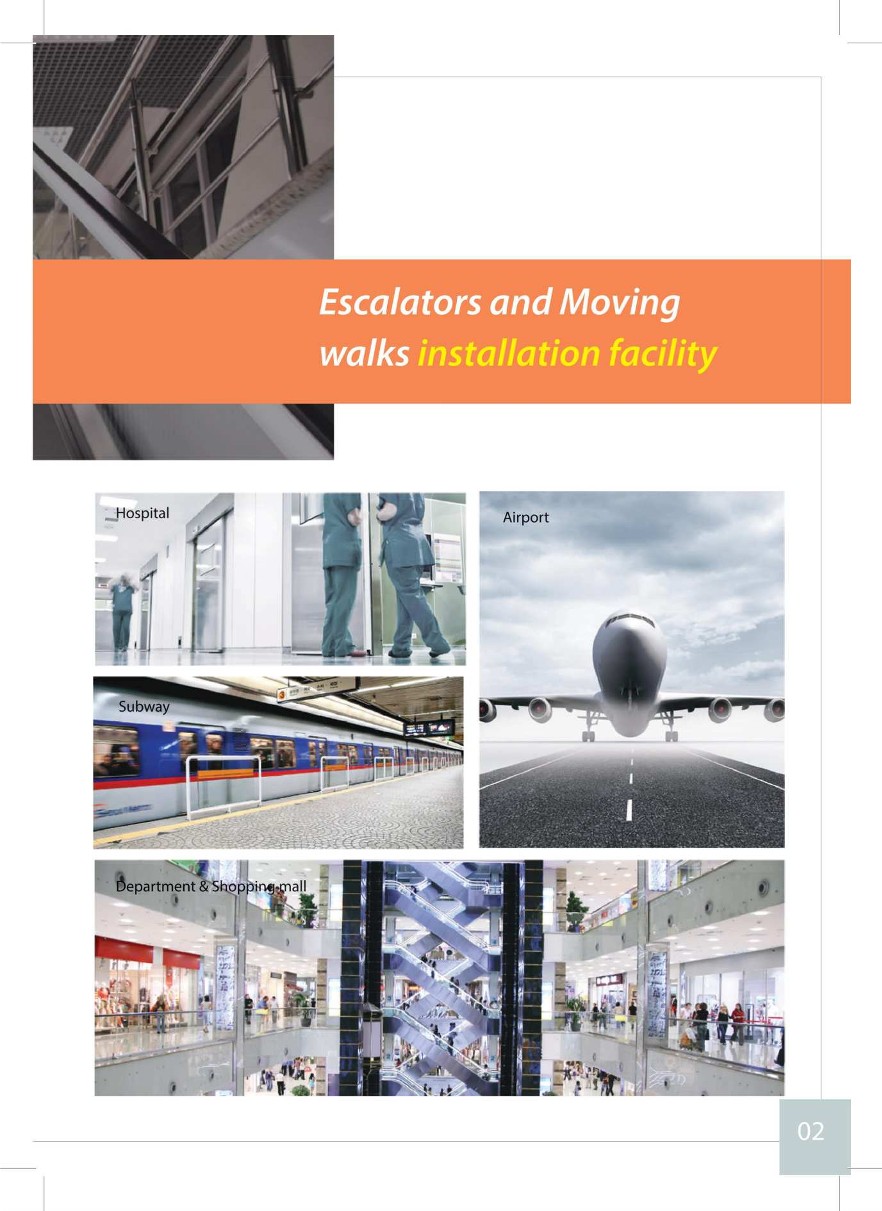 Escalators and Moving walks installation facility

Hospital

Subway

Airport

Department & Shopping mall

02